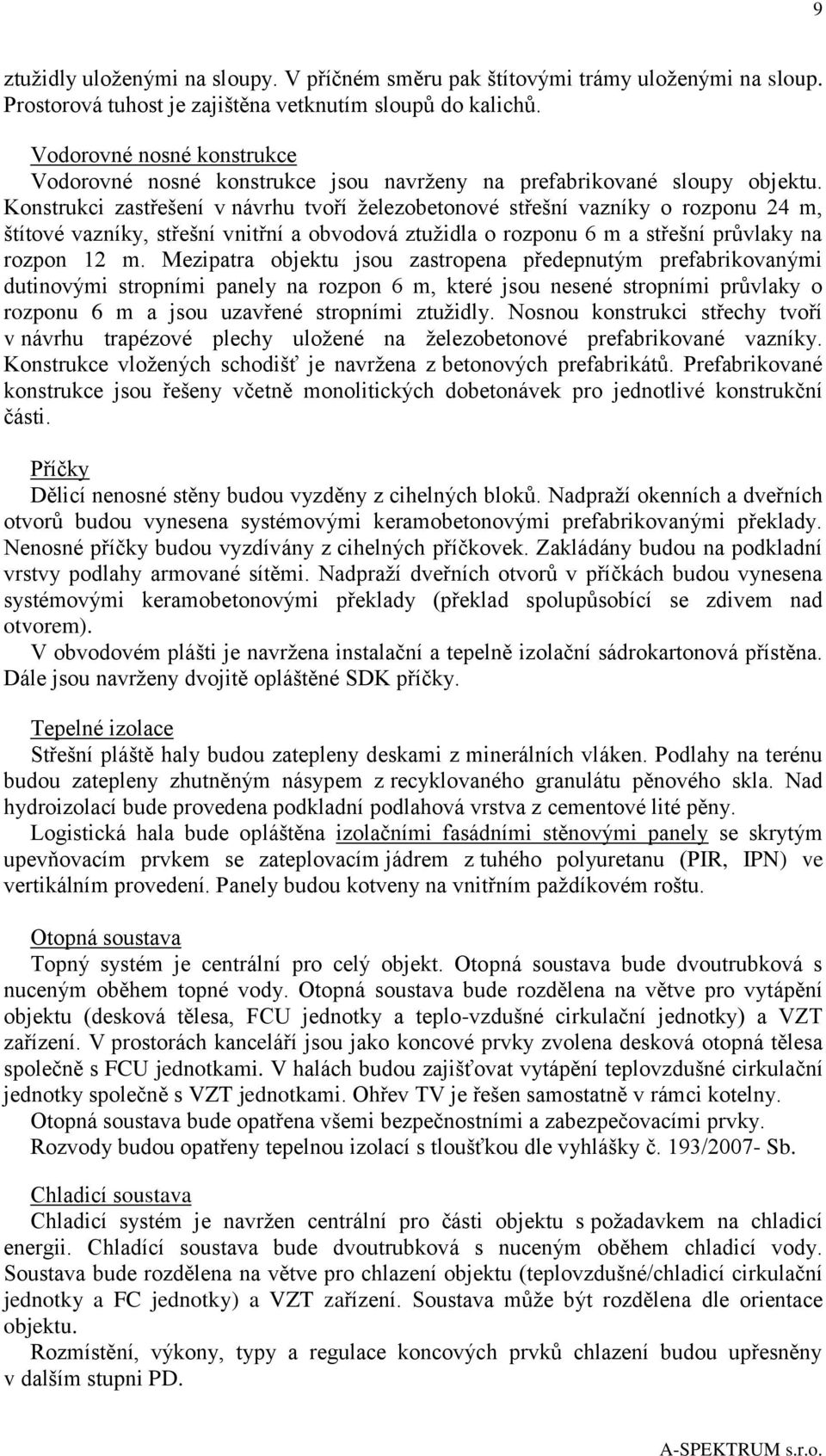 9

ztužidly uloženými na sloupy. V příčném směru pak štítovými trámy uloženými na sloup. Prostorová tuhost je zajištěna vetknutím sloupů do kalichů.

Vodorovné nosné konstrukce
Vodorovné nosné konstrukce jsou navrženy na prefabrikované sloupy objektu. Konstrukci zastřešení v návrhu tvoří železobetonové střešní vazníky o rozponu 24 m, štítové vazníky, střešní vnitřní a obvodová ztužidla o rozponu 6 m a střešní průvlaky na rozpon 12 m. Mezipatra objektu jsou zastropena předepnutým prefabrikovanými dutinovými stropními panely na rozpon 6 m, které jsou nesené stropními průvlaky o rozponu 6 m a jsou uzavřené stropními ztužidly. Nosnou konstrukci střechy tvoří v návrhu trapézové plechy uložené na železobetonové prefabrikované vazníky. Konstrukce vložených schodišť je navržena z betonových prefabrikátů. Prefabrikované konstrukce jsou řešeny včetně monolitických dobetonávek pro jednotlivé konstrukční části.

Příčky
Dělicí nenosné stěny budou vyzděny z cihelných bloků. Nadpraží okenních a dveřních otvorů budou vynesena systémovými keramobetonovými prefabrikovanými překlady. Nenosné příčky budou vyzdívány z cihelných příčkovek. Zakládány budou na podkladní vrstvy podlahy armované sítěmi. Nadpraží dveřních otvorů v příčkách budou vynesena systémovými keramobetonovými překlady (překlad spolupůsobící se zdivem nad otvorem).
V obvodovém plášti je navržena instalační a tepelně izolační sádrokartonová přístěna. Dále jsou navrženy dvojitě opláštěné SDK příčky.

Tepelné izolace
Střešní pláště haly budou zatepleny deskami z minerálních vláken. Podlahy na terénu budou zatepleny zhutněným násypem z recyklovaného granulátu pěnového skla. Nad hydroizolací bude provedena podkladní podlahová vrstva z cementové lité pěny.
Logistická hala bude opláštěna izolačními fasádními stěnovými panely se skrytým upevňovacím prvkem se zateplovacím jádrem z tuhého polyuretanu (PIR, IPN) ve vertikálním provedení. Panely budou kotveny na vnitřním paždíkovém roštu.

Otopná soustava
Topný systém je centrální pro celý objekt. Otopná soustava bude dvoutrubková s nuceným oběhem topné vody. Otopná soustava bude rozdělena na větve pro vytápění objektu (desková tělesa, FCU jednotky a teplo-vzdušné cirkulační jednotky) a VZT zařízení. V prostorách kanceláří jsou jako koncové prvky zvolena desková otopná tělesa společně s FCU jednotkami. V halách budou zajišťovat vytápění teplovzdušné cirkulační jednotky společně s VZT jednotkami. Ohřev TV je řešen samostatně v rámci kotelny.
Otopná soustava bude opatřena všemi bezpečnostními a zabezpečovacími prvky.
Rozvody budou opatřeny tepelnou izolací s tloušťkou dle vyhlášky č. 193/2007- Sb.

Chladicí soustava
Chladicí systém je navržen centrální pro části objektu s požadavkem na chladicí energii. Chladící soustava bude dvoutrubková s nuceným oběhem chladicí vody. Soustava bude rozdělena na větve pro chlazení objektu (teplovzdušné/chladicí cirkulační jednotky a FC jednotky) a VZT zařízení. Soustava může být rozdělena dle orientace objektu.
Rozmístění, výkony, typy a regulace koncových prvků chlazení budou upřesněny v dalším stupni PD.

A-SPEKTRUM s.r.o.